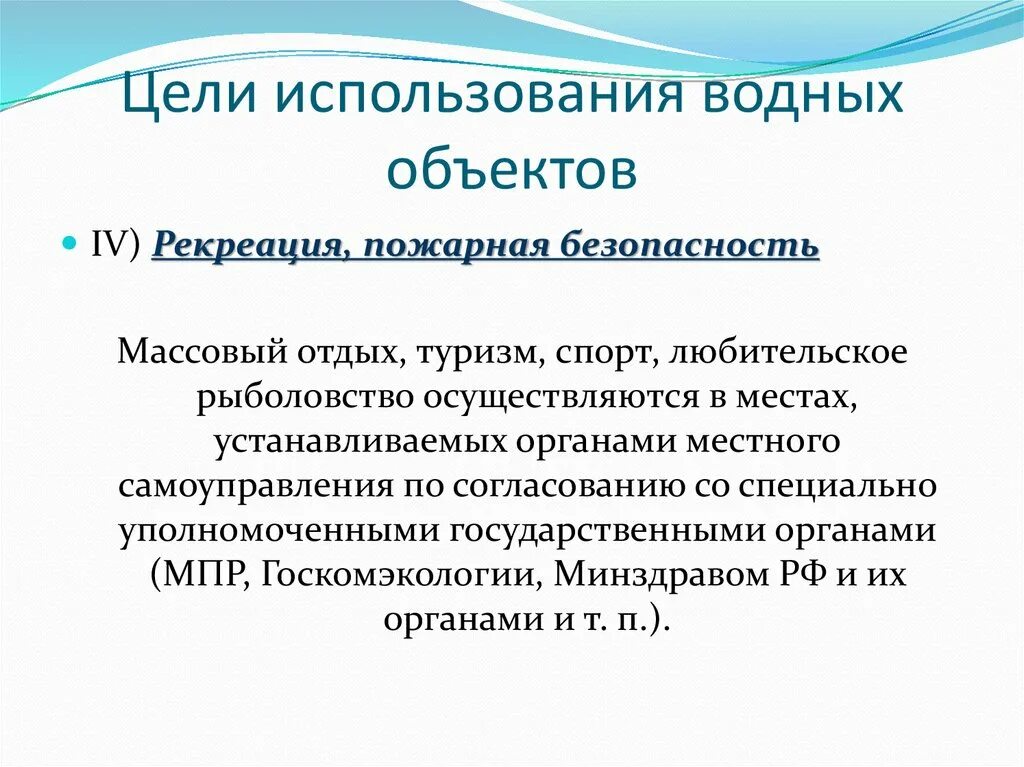 Цели использования водных объектов

IV) Рекреация, пожарная безопасность

Массовый отдых, туризм, спорт, любительское рыболовство осуществляются в местах, устанавливаемых органами местного самоуправления по согласованию со специально уполномоченными государственными органами (МПР, Госкомэкологии, Минздравом РФ и их органами и т. п.).